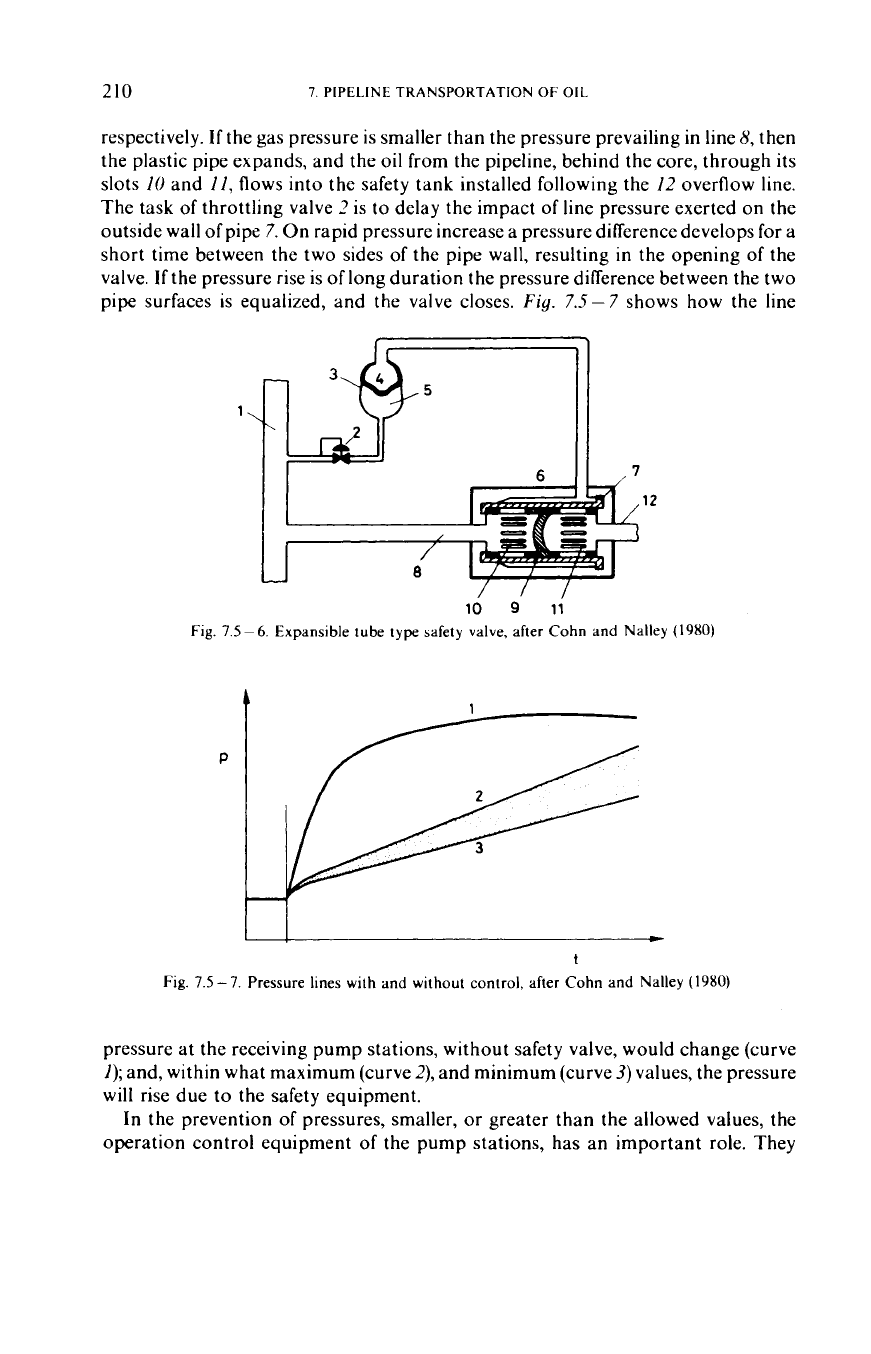 210 7. PIPELINE TRANSPORTATION OF OIL

respectively. If the gas pressure is smaller than the pressure prevailing in line 8, then the plastic pipe expands, and the oil from the pipeline, behind the core, through its slots 10 and 11, flows into the safety tank installed following the 12 overflow line. The task of throttling valve 2 is to delay the impact of line pressure exerted on the outside wall of pipe 7. On rapid pressure increase a pressure difference develops for a short time between the two sides of the pipe wall, resulting in the opening of the valve. If the pressure rise is of long duration the pressure difference between the two pipe surfaces is equalized, and the valve closes. Fig. 7.5 – 7 shows how the line

1
2
3
4
5
6
7
12
8
10 9 11

Fig. 7.5 – 6. Expansible tube type safety valve, after Cohn and Nalley (1980)

p
1
2
3
t

Fig. 7.5 – 7. Pressure lines with and without control, after Cohn and Nalley (1980)

pressure at the receiving pump stations, without safety valve, would change (curve 1); and, within what maximum (curve 2), and minimum (curve 3) values, the pressure will rise due to the safety equipment.

In the prevention of pressures, smaller, or greater than the allowed values, the operation control equipment of the pump stations, has an important role. They